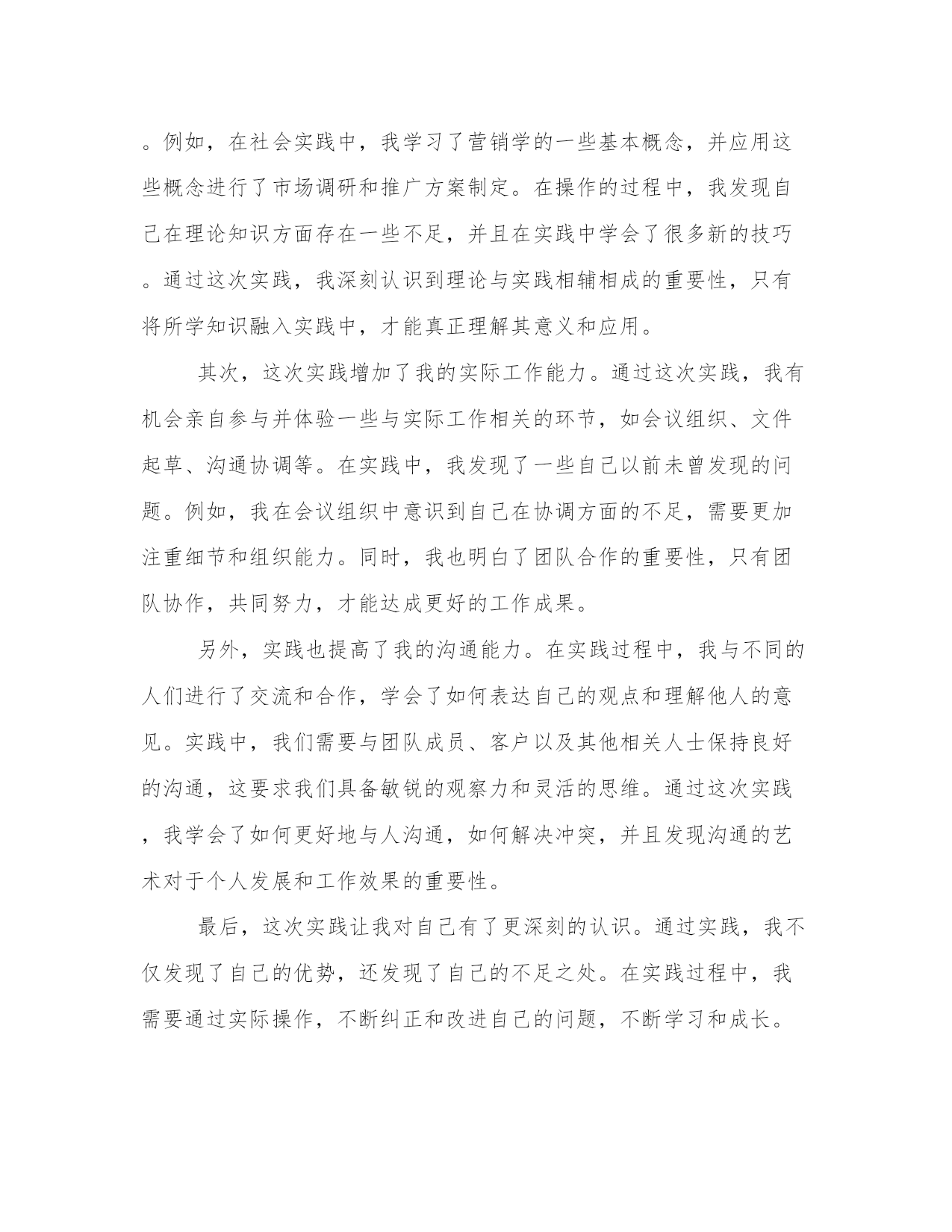 。例如，在社会实践中，我学习了营销学的一些基本概念，并应用这些概念进行了市场调研和推广方案制定。在操作的过程中，我发现自己在理论知识方面存在一些不足，并且在实践中学会了很多新的技巧。通过这次实践，我深刻认识到理论与实践相辅相成的重要性，只有将所学知识融入实践中，才能真正理解其意义和应用。

其次，这次实践增加了我的实际工作能力。通过这次实践，我有机会亲自参与并体验一些与实际工作相关的环节，如会议组织、文件起草、沟通协调等。在实践中，我发现了一些自己以前未曾发现的问题。例如，我在会议组织中意识到自己在协调方面的不足，需要更加注重细节和组织能力。同时，我也明白了团队合作的重要性，只有团队协作，共同努力，才能达成更好的工作成果。

另外，实践也提高了我的沟通能力。在实践过程中，我与不同的人们进行了交流和合作，学会了如何表达自己的观点和理解他人的意见。实践中，我们需要与团队成员、客户以及其他相关人士保持良好的沟通，这要求我们具备敏锐的观察力和灵活的思维。通过这次实践，我学会了如何更好地与人沟通，如何解决冲突，并且发现沟通的艺术对于个人发展和工作效果的重要性。

最后，这次实践让我对自己有了更深刻的认识。通过实践，我不仅发现了自己的优势，还发现了自己的不足之处。在实践过程中，我需要通过实际操作，不断纠正和改进自己的问题，不断学习和成长。